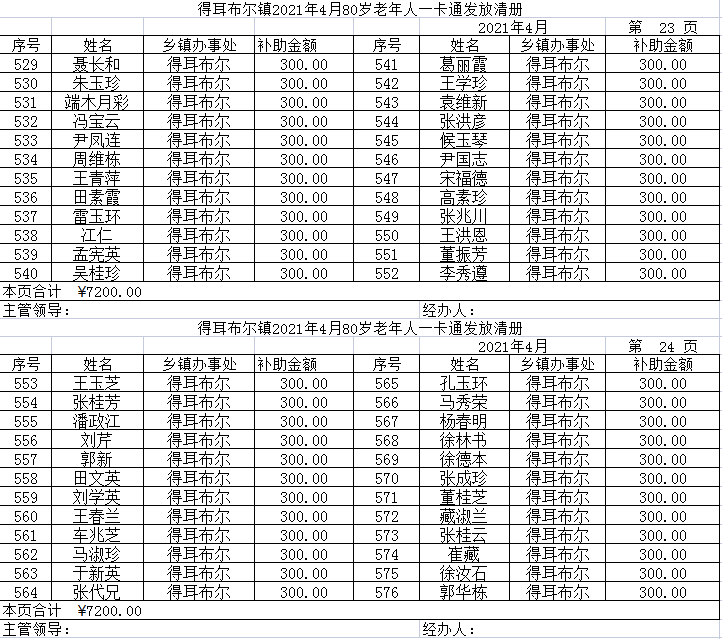 得耳布尔镇2021年4月80岁老年人一卡通发放清册

2021年4月　　第 23 页

| 序号 | 姓名 | 乡镇办事处 | 补助金额 | 序号 | 姓名 | 乡镇办事处 | 补助金额 |
|---|---|---|---|---|---|---|---|
| 529 | 聂长和 | 得耳布尔 | 300.00 | 541 | 葛丽霞 | 得耳布尔 | 300.00 |
| 530 | 朱玉珍 | 得耳布尔 | 300.00 | 542 | 王学珍 | 得耳布尔 | 300.00 |
| 531 | 端木月彩 | 得耳布尔 | 300.00 | 543 | 袁维新 | 得耳布尔 | 300.00 |
| 532 | 冯宝云 | 得耳布尔 | 300.00 | 544 | 张洪彦 | 得耳布尔 | 300.00 |
| 533 | 尹凤连 | 得耳布尔 | 300.00 | 545 | 候玉琴 | 得耳布尔 | 300.00 |
| 534 | 周维栋 | 得耳布尔 | 300.00 | 546 | 尹国志 | 得耳布尔 | 300.00 |
| 535 | 王青萍 | 得耳布尔 | 300.00 | 547 | 宋福德 | 得耳布尔 | 300.00 |
| 536 | 田素霞 | 得耳布尔 | 300.00 | 548 | 高素珍 | 得耳布尔 | 300.00 |
| 537 | 雷玉环 | 得耳布尔 | 300.00 | 549 | 张兆川 | 得耳布尔 | 300.00 |
| 538 | 江仁 | 得耳布尔 | 300.00 | 550 | 王洪恩 | 得耳布尔 | 300.00 |
| 539 | 孟宪英 | 得耳布尔 | 300.00 | 551 | 董振芳 | 得耳布尔 | 300.00 |
| 540 | 吴桂珍 | 得耳布尔 | 300.00 | 552 | 李秀遵 | 得耳布尔 | 300.00 |

本页合计　¥7200.00

主管领导：　　经办人：

得耳布尔镇2021年4月80岁老年人一卡通发放清册

2021年4月　　第 24 页

| 序号 | 姓名 | 乡镇办事处 | 补助金额 | 序号 | 姓名 | 乡镇办事处 | 补助金额 |
|---|---|---|---|---|---|---|---|
| 553 | 王玉芝 | 得耳布尔 | 300.00 | 565 | 孔玉环 | 得耳布尔 | 300.00 |
| 554 | 张桂芳 | 得耳布尔 | 300.00 | 566 | 马秀荣 | 得耳布尔 | 300.00 |
| 555 | 潘政江 | 得耳布尔 | 300.00 | 567 | 杨春明 | 得耳布尔 | 300.00 |
| 556 | 刘芹 | 得耳布尔 | 300.00 | 568 | 徐林书 | 得耳布尔 | 300.00 |
| 557 | 郭新 | 得耳布尔 | 300.00 | 569 | 徐德本 | 得耳布尔 | 300.00 |
| 558 | 田文英 | 得耳布尔 | 300.00 | 570 | 张成珍 | 得耳布尔 | 300.00 |
| 559 | 刘学英 | 得耳布尔 | 300.00 | 571 | 董桂芝 | 得耳布尔 | 300.00 |
| 560 | 王春兰 | 得耳布尔 | 300.00 | 572 | 藏淑兰 | 得耳布尔 | 300.00 |
| 561 | 车兆芝 | 得耳布尔 | 300.00 | 573 | 张桂云 | 得耳布尔 | 300.00 |
| 562 | 马淑珍 | 得耳布尔 | 300.00 | 574 | 崔藏 | 得耳布尔 | 300.00 |
| 563 | 于新英 | 得耳布尔 | 300.00 | 575 | 徐汝石 | 得耳布尔 | 300.00 |
| 564 | 张代兄 | 得耳布尔 | 300.00 | 576 | 郭华栋 | 得耳布尔 | 300.00 |

本页合计　¥7200.00

主管领导：　　经办人：